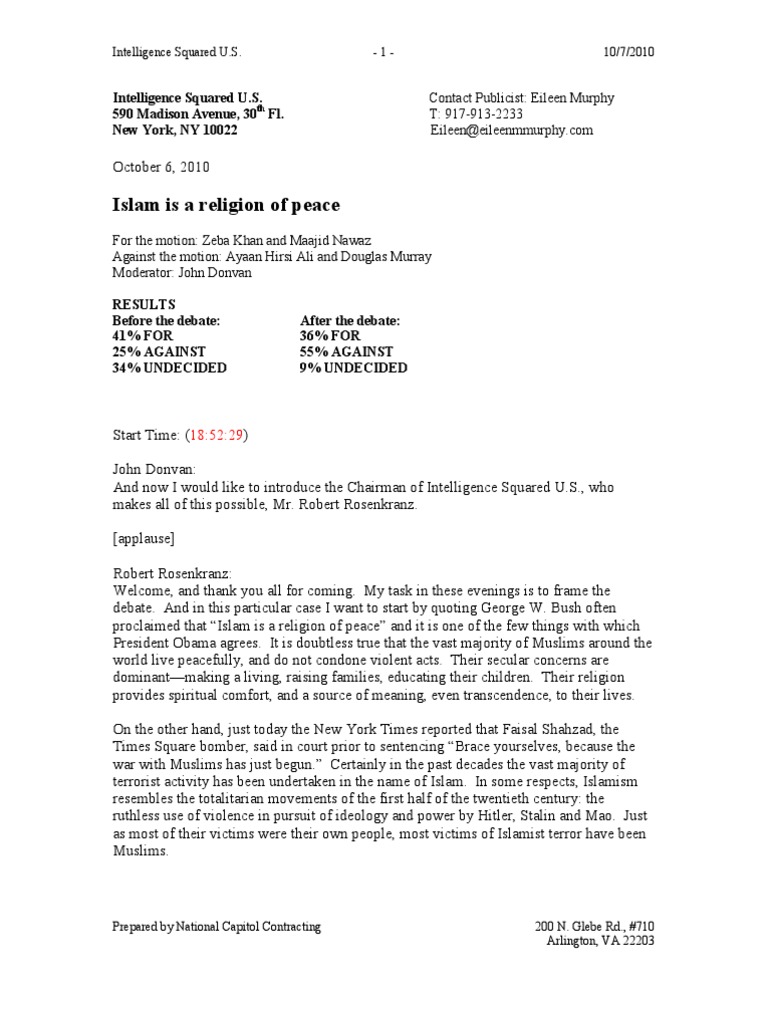 Intelligence Squared U.S. - 1 - 10/7/2010

Intelligence Squared U.S.
590 Madison Avenue, 30$^{th}$ Fl.
New York, NY 10022

Contact Publicist: Eileen Murphy
T: 917-913-2233
Eileen@eileenmmurphy.com

October 6, 2010

Islam is a religion of peace

For the motion: Zeba Khan and Maajid Nawaz
Against the motion: Ayaan Hirsi Ali and Douglas Murray
Moderator: John Donvan

RESULTS

| Before the debate: | After the debate: |
|---|---|
| 41% FOR | 36% FOR |
| 25% AGAINST | 55% AGAINST |
| 34% UNDECIDED | 9% UNDECIDED |

Start Time: (18:52:29)

John Donvan:
And now I would like to introduce the Chairman of Intelligence Squared U.S., who makes all of this possible, Mr. Robert Rosenkranz.

[applause]

Robert Rosenkranz:
Welcome, and thank you all for coming. My task in these evenings is to frame the debate. And in this particular case I want to start by quoting George W. Bush often proclaimed that "Islam is a religion of peace" and it is one of the few things with which President Obama agrees. It is doubtless true that the vast majority of Muslims around the world live peacefully, and do not condone violent acts. Their secular concerns are dominant—making a living, raising families, educating their children. Their religion provides spiritual comfort, and a source of meaning, even transcendence, to their lives.

On the other hand, just today the New York Times reported that Faisal Shahzad, the Times Square bomber, said in court prior to sentencing "Brace yourselves, because the war with Muslims has just begun." Certainly in the past decades the vast majority of terrorist activity has been undertaken in the name of Islam. In some respects, Islamism resembles the totalitarian movements of the first half of the twentieth century: the ruthless use of violence in pursuit of ideology and power by Hitler, Stalin and Mao. Just as most of their victims were their own people, most victims of Islamist terror have been Muslims.

Prepared by National Capitol Contracting

200 N. Glebe Rd., #710
Arlington, VA 22203